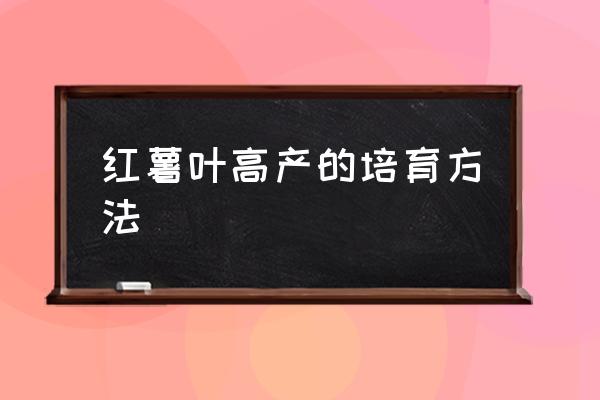 红薯叶高产的培育方法